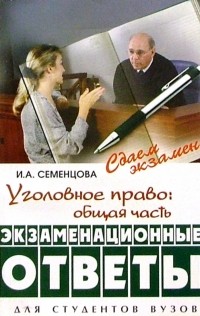 Сдаем экзамен

И.А. СЕМЕНЦОВА

Уголовное право: общая часть

ЭКЗАМЕНАЦИОННЫЕ ОТВЕТЫ

ДЛЯ СТУДЕНТОВ ВУЗОВ